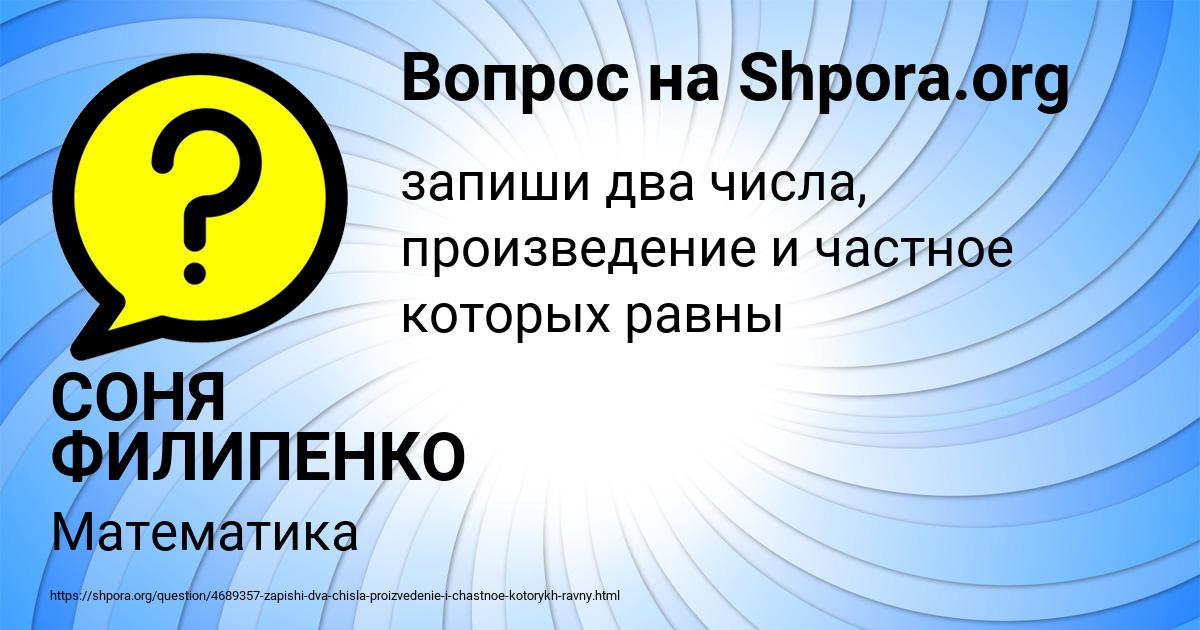 Вопрос на Shpora.org

?

запиши два числа, произведение и частное которых равны

СОНЯ ФИЛИПЕНКО

Математика

https://shpora.org/question/4689357-zapishi-dva-chisla-proizvedenie-i-chastnoe-kotorykh-ravny.html